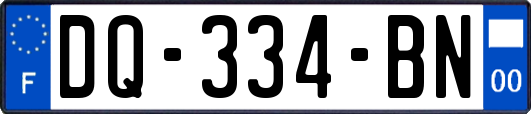 F
DQ-334-BN
00